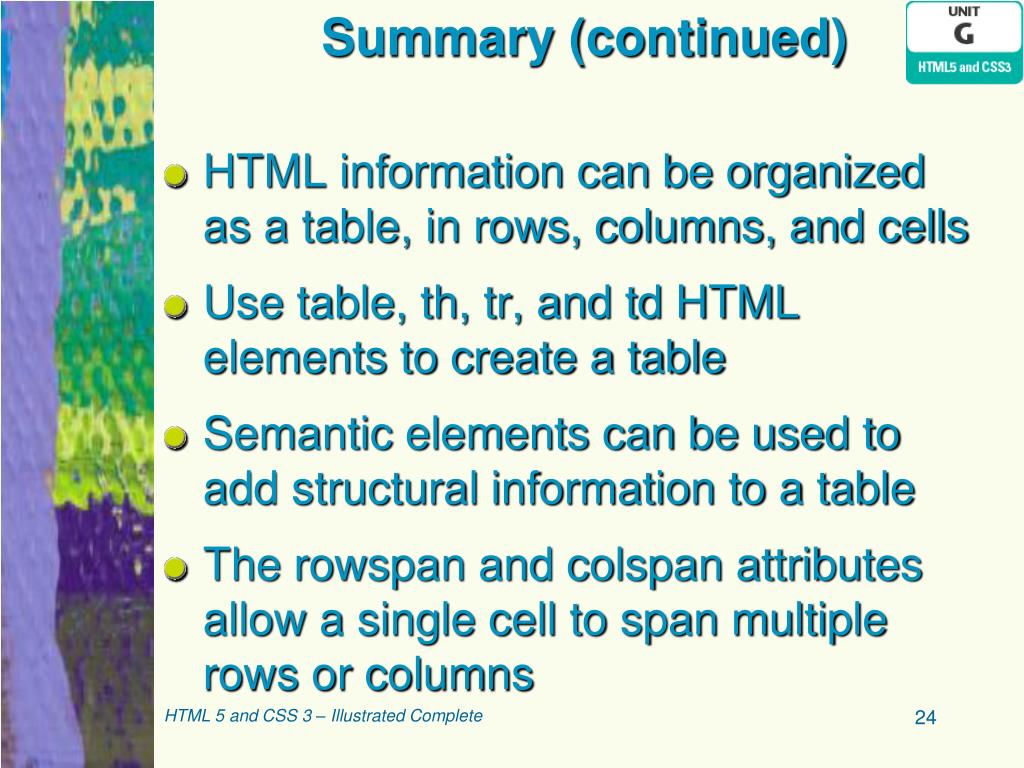 Summary (continued)

UNIT
G
HTML5 and CSS3

HTML information can be organized as a table, in rows, columns, and cells

Use table, th, tr, and td HTML elements to create a table

Semantic elements can be used to add structural information to a table

The rowspan and colspan attributes allow a single cell to span multiple rows or columns

HTML 5 and CSS 3 – Illustrated Complete

24